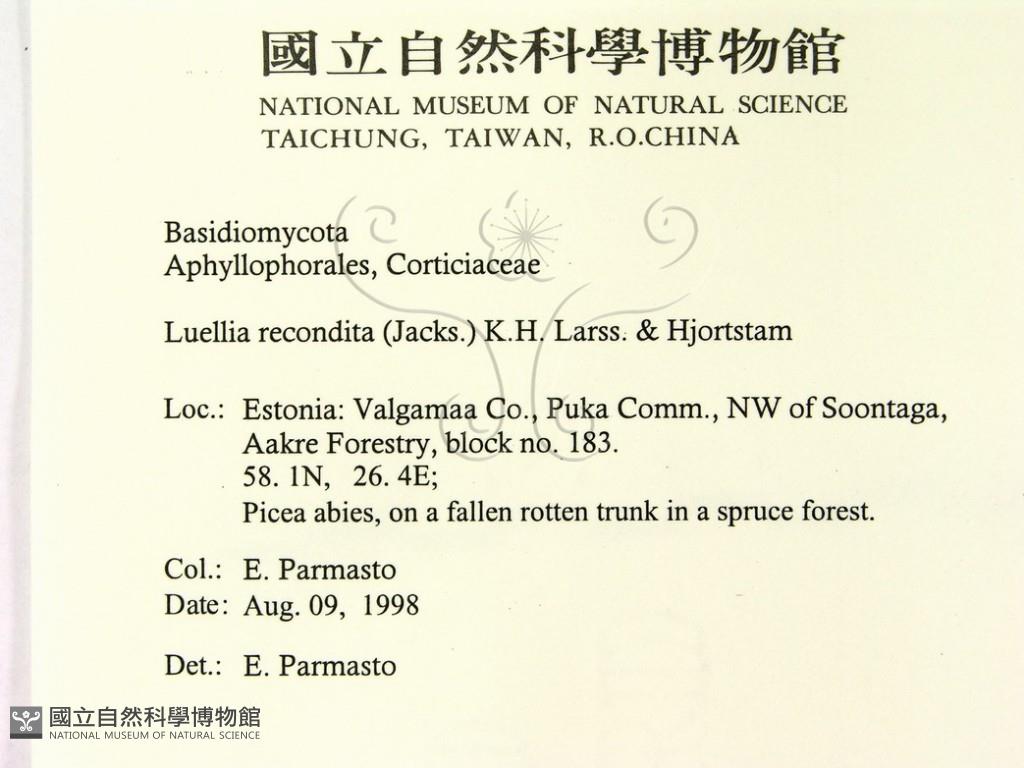 國立自然科學博物館
NATIONAL MUSEUM OF NATURAL SCIENCE
TAICHUNG, TAIWAN, R.O.CHINA

Basidiomycota
Aphyllophorales, Corticiaceae

Luellia recondita (Jacks.) K.H. Larss. & Hjortstam

Loc.: Estonia: Valgamaa Co., Puka Comm., NW of Soontaga,
Aakre Forestry, block no. 183.
58. 1N, 26. 4E;
Picea abies, on a fallen rotten trunk in a spruce forest.

Col.: E. Parmasto
Date: Aug. 09, 1998

Det.: E. Parmasto

國立自然科學博物館
NATIONAL MUSEUM OF NATURAL SCIENCE